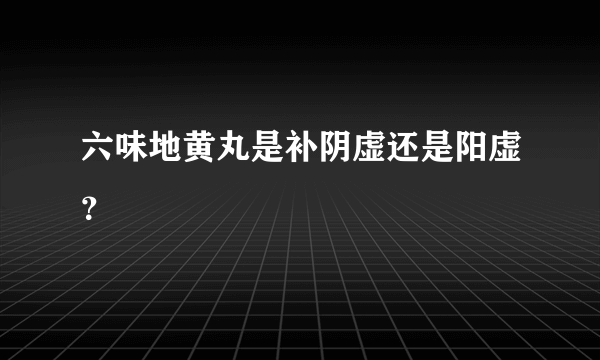 六味地黄丸是补阴虚还是阳虚？